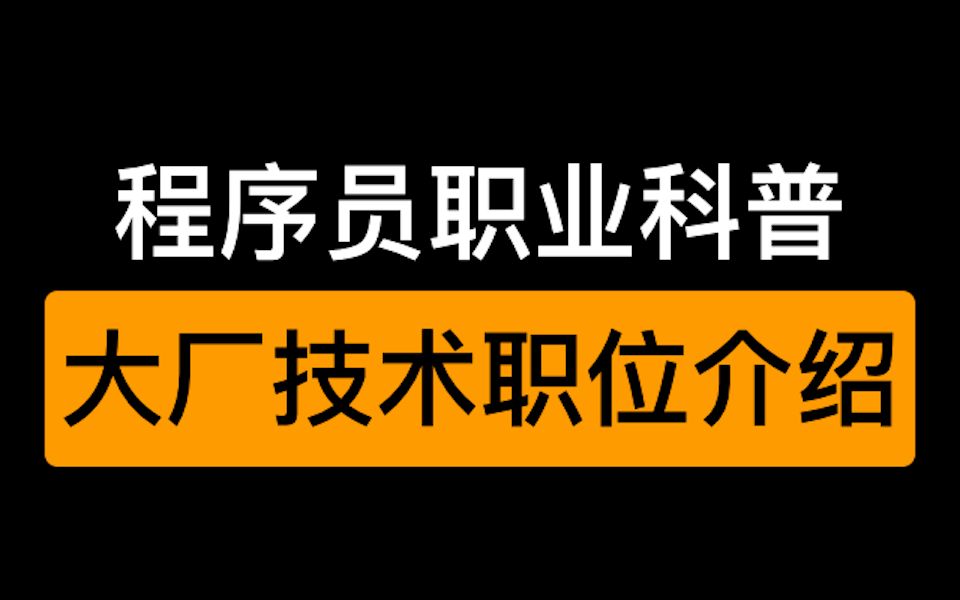 程序员职业科普

大厂技术职位介绍